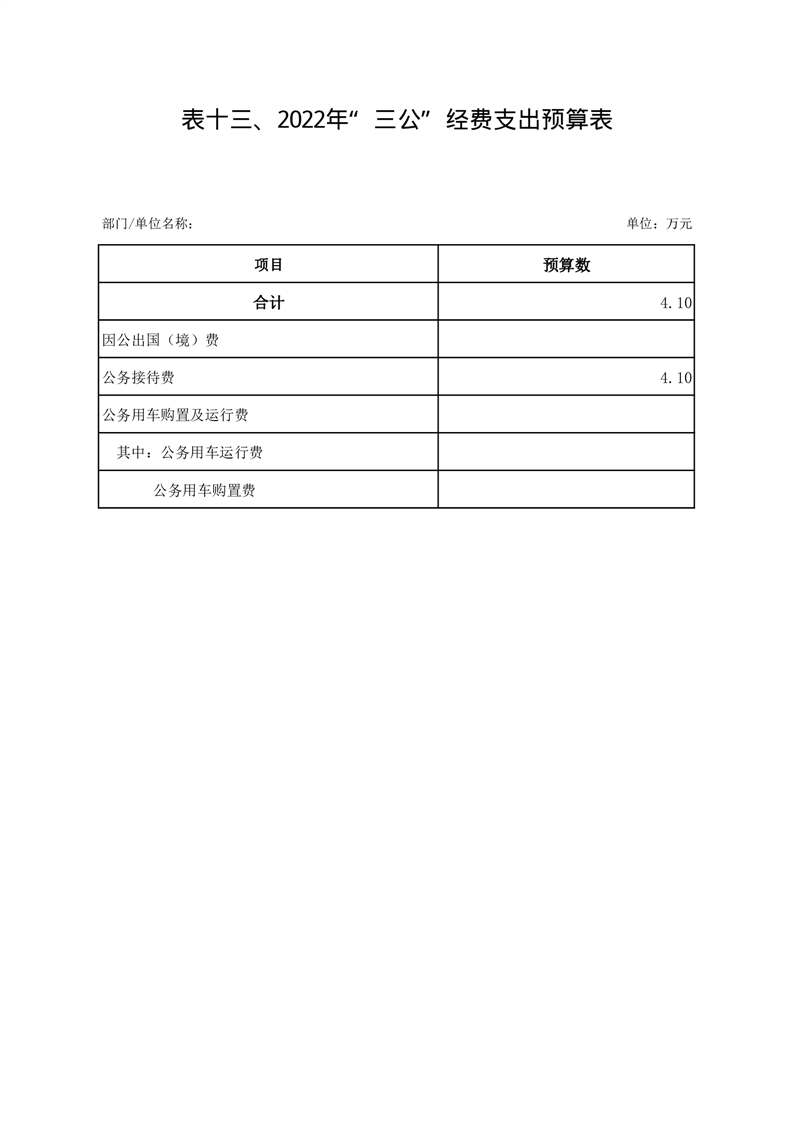 表十三、2022年“三公”经费支出预算表

部门/单位名称：

单位：万元

| 项目 | 预算数 |
|---|---|
| 合计 | 4.10 |
| 因公出国（境）费 | |
| 公务接待费 | 4.10 |
| 公务用车购置及运行费 | |
| 其中：公务用车运行费 | |
| 公务用车购置费 | |